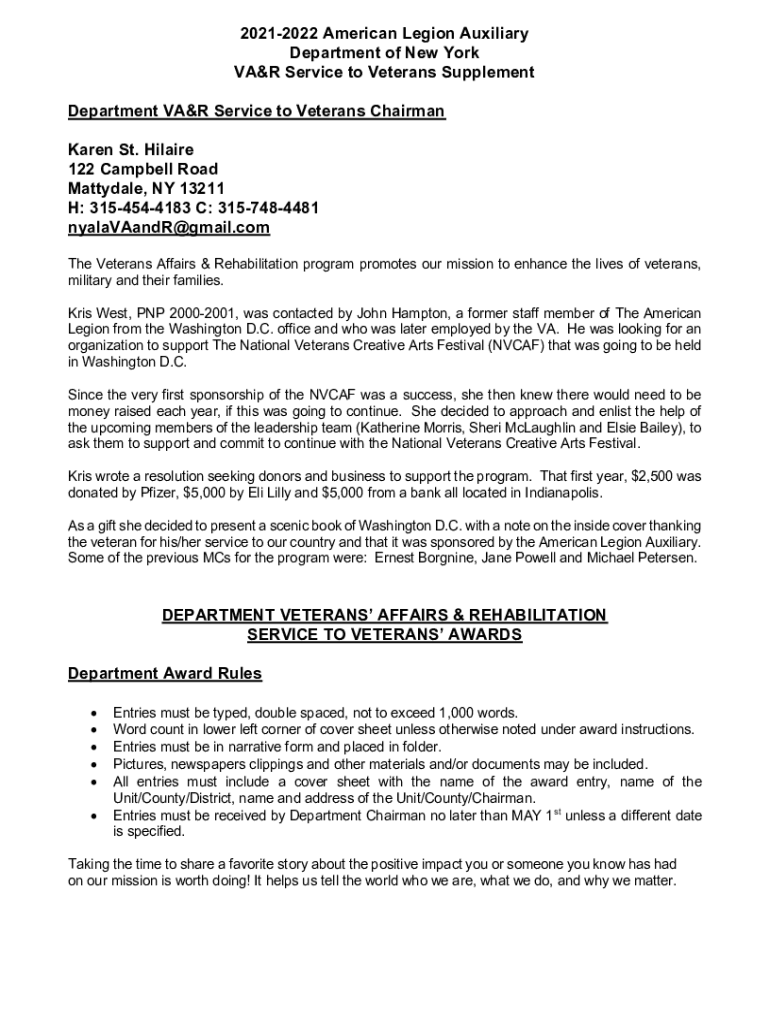 2021-2022 American Legion Auxiliary
Department of New York
VA&R Service to Veterans Supplement

Department VA&R Service to Veterans Chairman

Karen St. Hilaire
122 Campbell Road
Mattydale, NY 13211
H: 315-454-4183 C: 315-748-4481
nyalaVAandR@gmail.com

The Veterans Affairs & Rehabilitation program promotes our mission to enhance the lives of veterans, military and their families.

Kris West, PNP 2000-2001, was contacted by John Hampton, a former staff member of The American Legion from the Washington D.C. office and who was later employed by the VA. He was looking for an organization to support The National Veterans Creative Arts Festival (NVCAF) that was going to be held in Washington D.C.

Since the very first sponsorship of the NVCAF was a success, she then knew there would need to be money raised each year, if this was going to continue. She decided to approach and enlist the help of the upcoming members of the leadership team (Katherine Morris, Sheri McLaughlin and Elsie Bailey), to ask them to support and commit to continue with the National Veterans Creative Arts Festival.

Kris wrote a resolution seeking donors and business to support the program. That first year, $2,500 was donated by Pfizer, $5,000 by Eli Lilly and $5,000 from a bank all located in Indianapolis.

As a gift she decided to present a scenic book of Washington D.C. with a note on the inside cover thanking the veteran for his/her service to our country and that it was sponsored by the American Legion Auxiliary. Some of the previous MCs for the program were: Ernest Borgnine, Jane Powell and Michael Petersen.

DEPARTMENT VETERANS' AFFAIRS & REHABILITATION
SERVICE TO VETERANS' AWARDS

Department Award Rules

• Entries must be typed, double spaced, not to exceed 1,000 words.
• Word count in lower left corner of cover sheet unless otherwise noted under award instructions.
• Entries must be in narrative form and placed in folder.
• Pictures, newspapers clippings and other materials and/or documents may be included.
• All entries must include a cover sheet with the name of the award entry, name of the Unit/County/District, name and address of the Unit/County/Chairman.
• Entries must be received by Department Chairman no later than MAY 1$^{st}$ unless a different date is specified.

Taking the time to share a favorite story about the positive impact you or someone you know has had on our mission is worth doing! It helps us tell the world who we are, what we do, and why we matter.